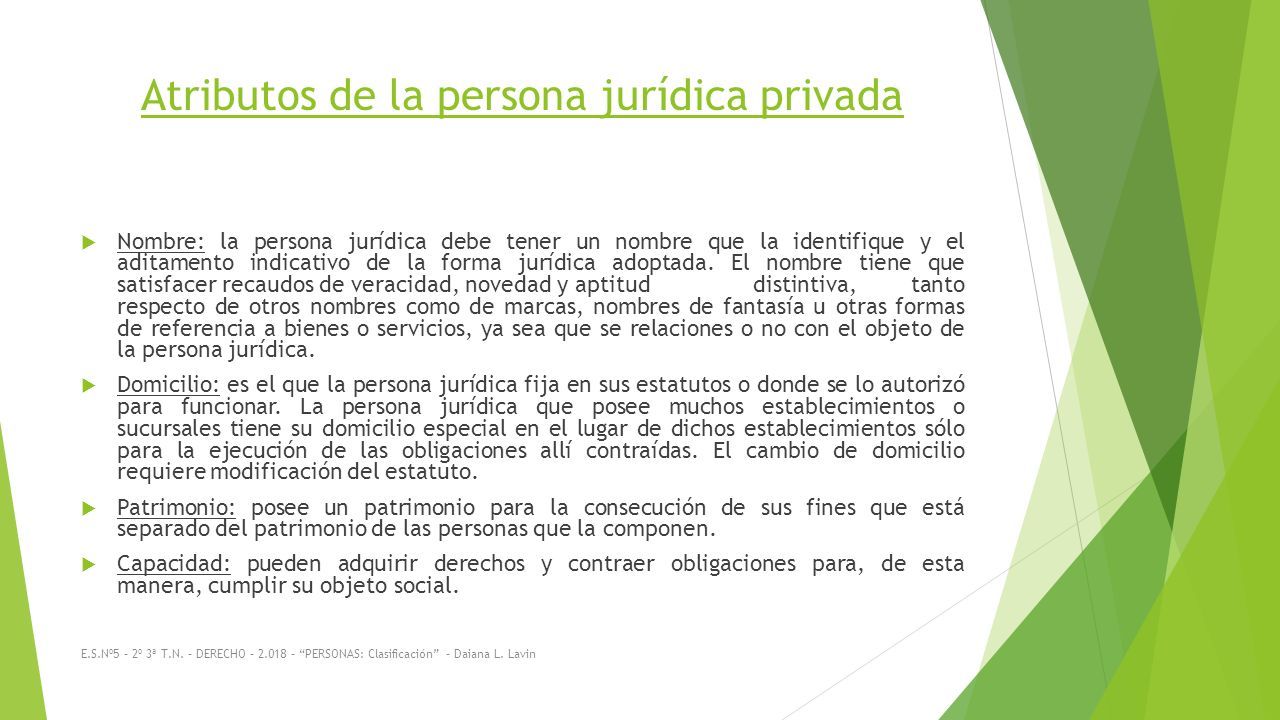 Atributos de la persona jurídica privada

Nombre: la persona jurídica debe tener un nombre que la identifique y el aditamento indicativo de la forma jurídica adoptada. El nombre tiene que satisfacer recaudos de veracidad, novedad y aptitud distintiva, tanto respecto de otros nombres como de marcas, nombres de fantasía u otras formas de referencia a bienes o servicios, ya sea que se relaciones o no con el objeto de la persona jurídica.

Domicilio: es el que la persona jurídica fija en sus estatutos o donde se lo autorizó para funcionar. La persona jurídica que posee muchos establecimientos o sucursales tiene su domicilio especial en el lugar de dichos establecimientos sólo para la ejecución de las obligaciones allí contraídas. El cambio de domicilio requiere modificación del estatuto.

Patrimonio: posee un patrimonio para la consecución de sus fines que está separado del patrimonio de las personas que la componen.

Capacidad: pueden adquirir derechos y contraer obligaciones para, de esta manera, cumplir su objeto social.

E.S.Nº5 - 2º 3ª T.N. - DERECHO - 2.018 - "PERSONAS: Clasificación" - Daiana L. Lavin